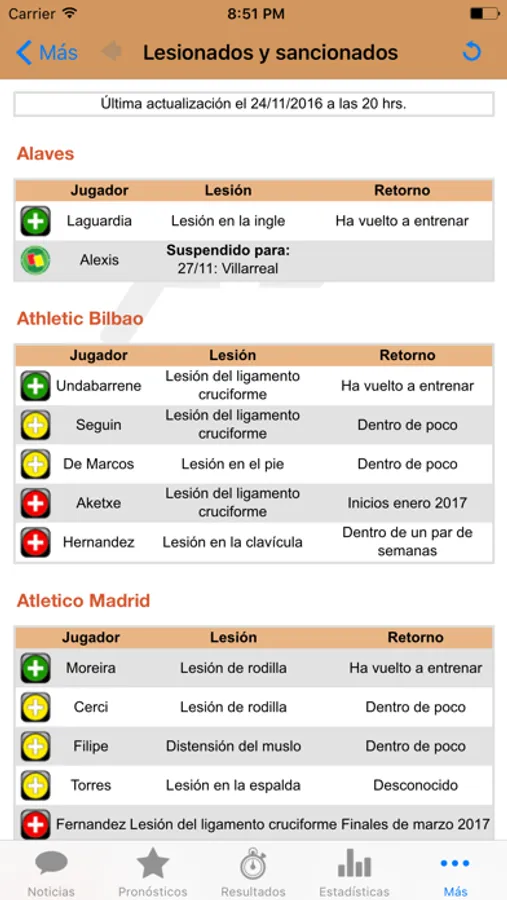 Carrier 8:51 PM

Más Lesionados y sancionados

Última actualización el 24/11/2016 a las 20 hrs.

Alaves

| | Jugador | Lesión | Retorno |
|---|---|---|---|
| | Laguardia | Lesión en la ingle | Ha vuelto a entrenar |
| | Alexis | Suspendido para: 27/11: Villarreal | |

Athletic Bilbao

| | Jugador | Lesión | Retorno |
|---|---|---|---|
| | Undabarrene | Lesión del ligamento cruciforme | Ha vuelto a entrenar |
| | Seguin | Lesión del ligamento cruciforme | Dentro de poco |
| | De Marcos | Lesión en el pie | Dentro de poco |
| | Aketxe | Lesión del ligamento cruciforme | Inicios enero 2017 |
| | Hernandez | Lesión en la clavícula | Dentro de un par de semanas |

Atletico Madrid

| | Jugador | Lesión | Retorno |
|---|---|---|---|
| | Moreira | Lesión de rodilla | Ha vuelto a entrenar |
| | Cerci | Lesión de rodilla | Dentro de poco |
| | Filipe | Distensión del muslo | Dentro de poco |
| | Torres | Lesión en la espalda | Desconocido |
| | Fernandez | Lesión del ligamento cruciforme | Finales de marzo 2017 |

Noticias Pronósticos Resultados Estadísticas Más